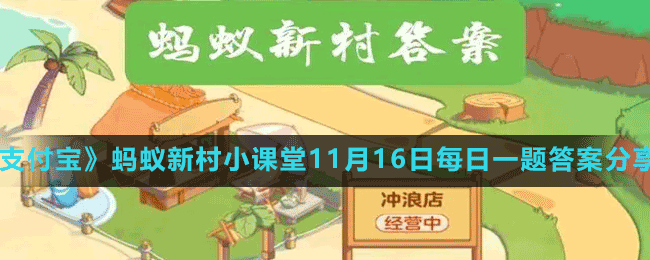 蚂蚁新村答案

支付宝》蚂蚁新村小课堂11月16日每日一题答案分享

冲浪店

经营中